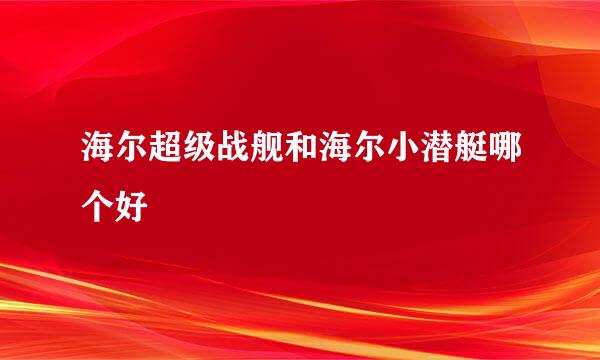 海尔超级战舰和海尔小潜艇哪个好